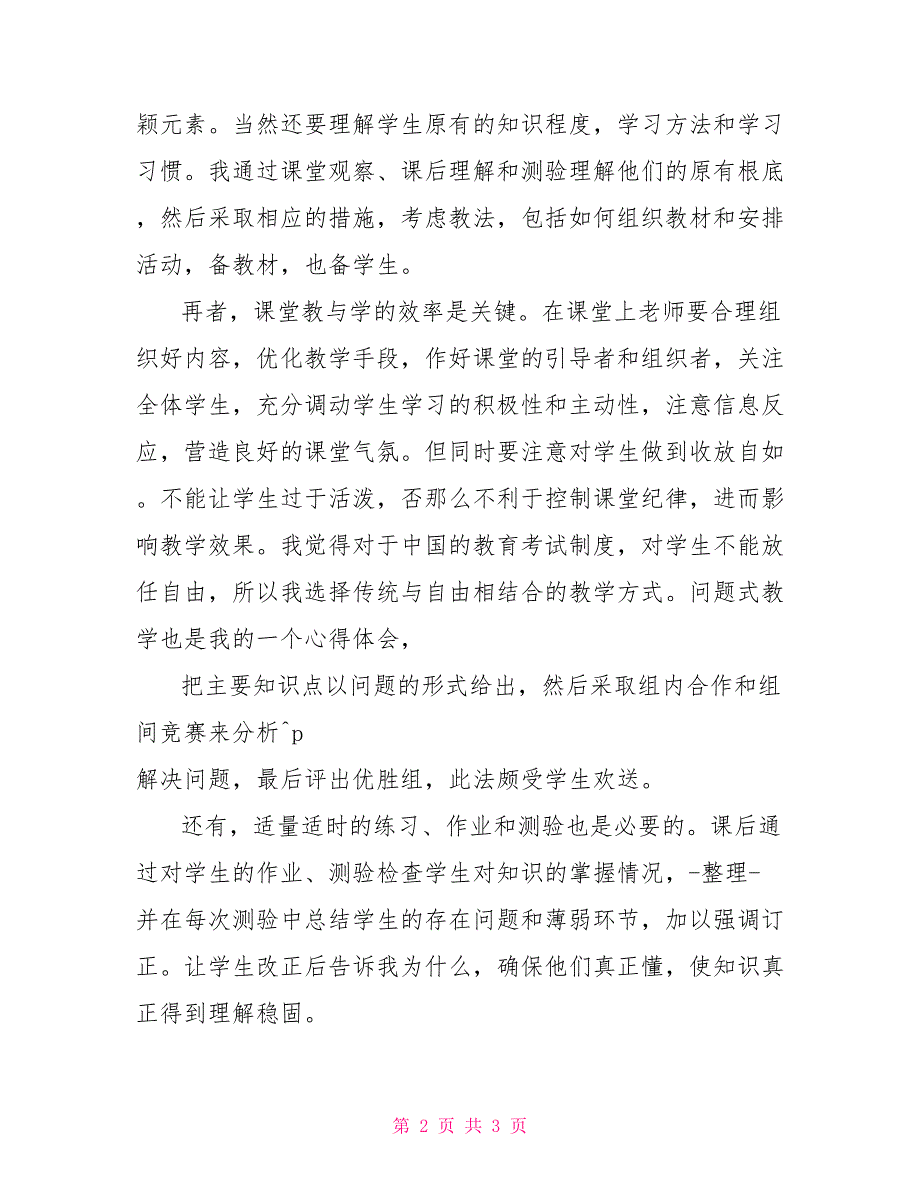 颖元素。当然还要理解学生原有的知识程度，学习方法和学习习惯。我通过课堂观察、课后理解和测验理解他们的原有根底，然后采取相应的措施，考虑教法，包括如何组织教材和安排活动，备教材，也备学生。

再者，课堂教与学的效率是关键。在课堂上老师要合理组织好内容，优化教学手段，作好课堂的引导者和组织者，关注全体学生，充分调动学生学习的积极性和主动性，注意信息反应，营造良好的课堂气氛。但同时要注意对学生做到收放自如。不能让学生过于活泼，否那么不利于控制课堂纪律，进而影响教学效果。我觉得对于中国的教育考试制度，对学生不能放任自由，所以我选择传统与自由相结合的教学方式。问题式教学也是我的一个心得体会，

把主要知识点以问题的形式给出，然后采取组内合作和组间竞赛来分析^p
解决问题，最后评出优胜组，此法颇受学生欢送。

还有，适量适时的练习、作业和测验也是必要的。课后通过对学生的作业、测验检查学生对知识的掌握情况，-整理-
并在每次测验中总结学生的存在问题和薄弱环节，加以强调订正。让学生改正后告诉我为什么，确保他们真正懂，使知识真正得到理解稳固。

第 2 页 共 3 页